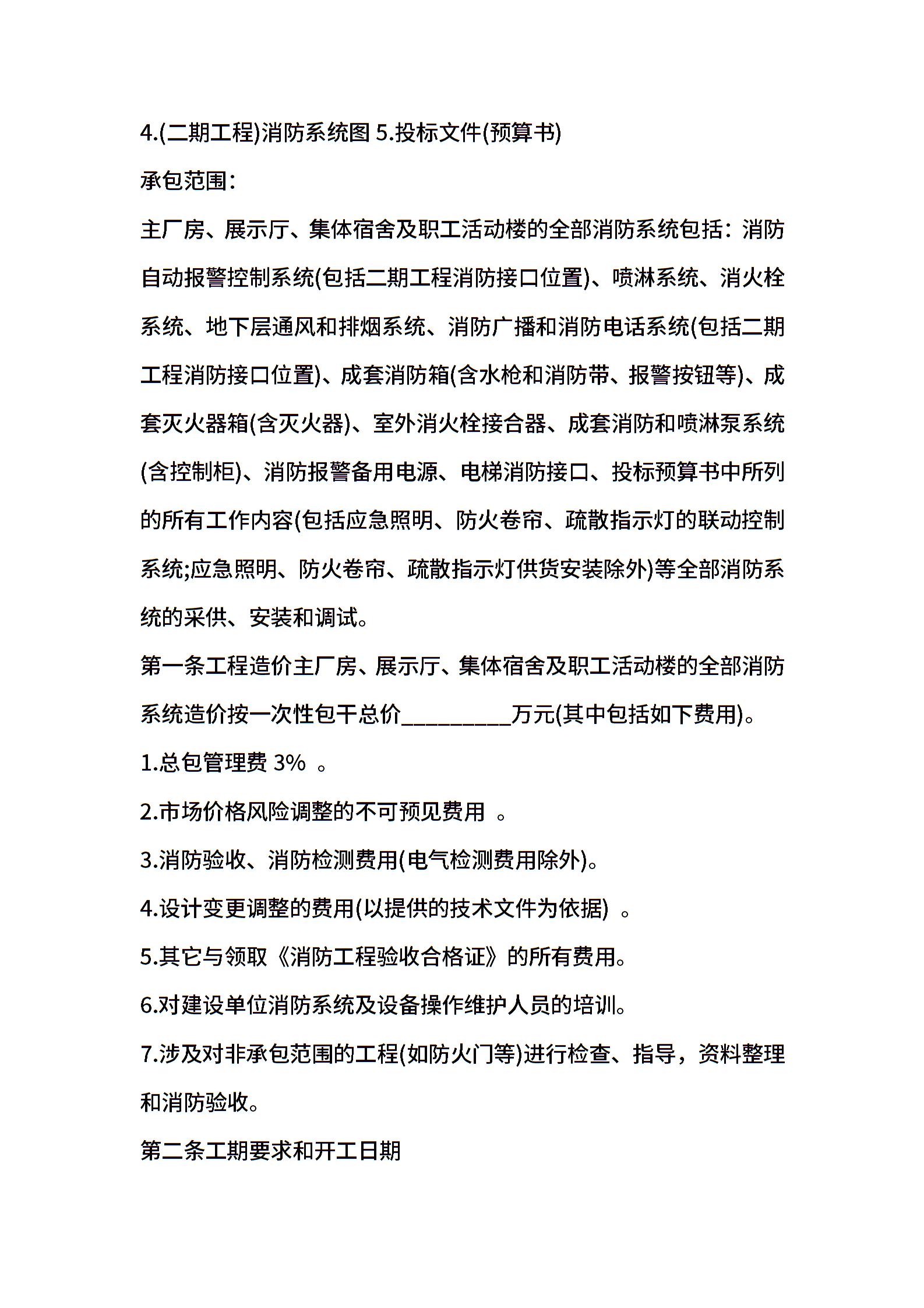 4.(二期工程)消防系统图 5.投标文件(预算书)

承包范围：

主厂房、展示厅、集体宿舍及职工活动楼的全部消防系统包括：消防自动报警控制系统(包括二期工程消防接口位置)、喷淋系统、消火栓系统、地下层通风和排烟系统、消防广播和消防电话系统(包括二期工程消防接口位置)、成套消防箱(含水枪和消防带、报警按钮等)、成套灭火器箱(含灭火器)、室外消火栓接合器、成套消防和喷淋泵系统(含控制柜)、消防报警备用电源、电梯消防接口、投标预算书中所列的所有工作内容(包括应急照明、防火卷帘、疏散指示灯的联动控制系统;应急照明、防火卷帘、疏散指示灯供货安装除外)等全部消防系统的采供、安装和调试。

第一条工程造价主厂房、展示厅、集体宿舍及职工活动楼的全部消防系统造价按一次性包干总价_________万元(其中包括如下费用)。

1.总包管理费 3% 。

2.市场价格风险调整的不可预见费用 。

3.消防验收、消防检测费用(电气检测费用除外)。

4.设计变更调整的费用(以提供的技术文件为依据) 。

5.其它与领取《消防工程验收合格证》的所有费用。

6.对建设单位消防系统及设备操作维护人员的培训。

7.涉及对非承包范围的工程(如防火门等)进行检查、指导，资料整理和消防验收。

第二条工期要求和开工日期